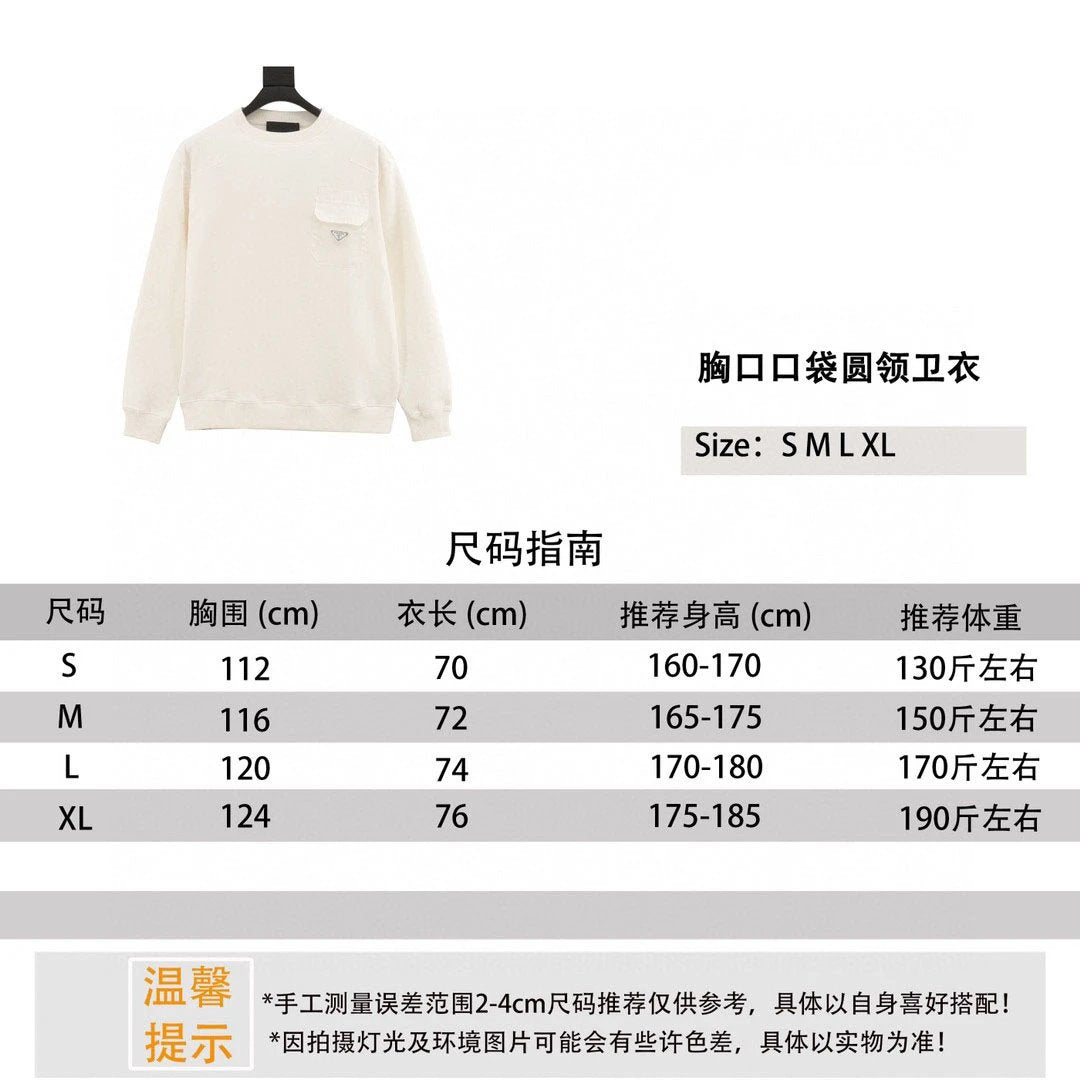 胸口口袋圆领卫衣

Size：S M L XL

尺码指南

| 尺码 | 胸围 (cm) | 衣长 (cm) | 推荐身高 (cm) | 推荐体重 |
|---|---|---|---|---|
| S | 112 | 70 | 160-170 | 130斤左右 |
| M | 116 | 72 | 165-175 | 150斤左右 |
| L | 120 | 74 | 170-180 | 170斤左右 |
| XL | 124 | 76 | 175-185 | 190斤左右 |

温馨提示

*手工测量误差范围2-4cm尺码推荐仅供参考，具体以自身喜好搭配！
*因拍摄灯光及环境图片可能会有些许色差，具体以实物为准！